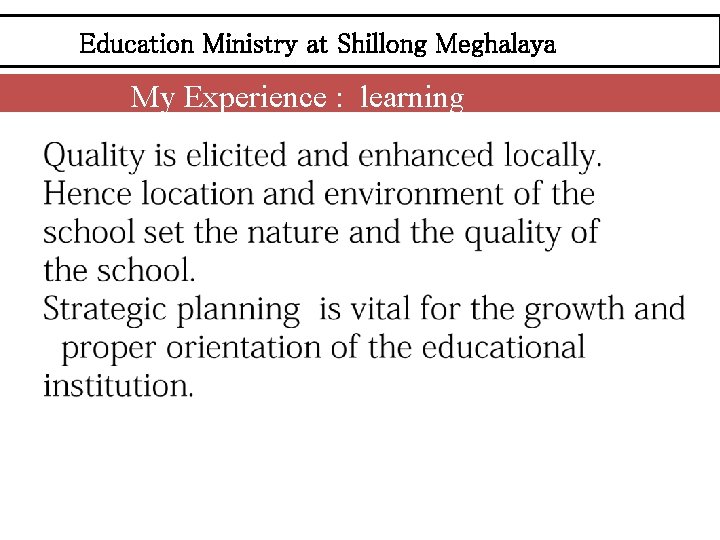 Education Ministry at Shillong Meghalaya

My Experience : learning

Quality is elicited and enhanced locally. Hence location and environment of the school set the nature and the quality of the school.
Strategic planning is vital for the growth and proper orientation of the educational institution.